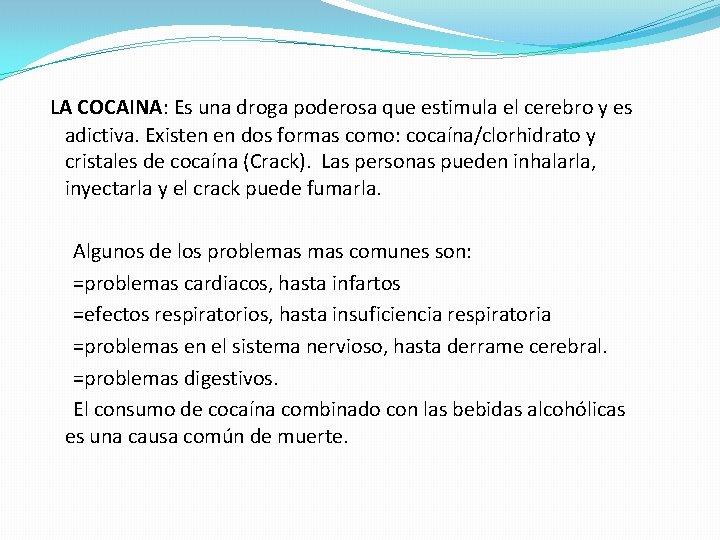 LA COCAINA: Es una droga poderosa que estimula el cerebro y es adictiva. Existen en dos formas como: cocaína/clorhidrato y cristales de cocaína (Crack). Las personas pueden inhalarla, inyectarla y el crack puede fumarla.

Algunos de los problemas mas comunes son:
=problemas cardiacos, hasta infartos
=efectos respiratorios, hasta insuficiencia respiratoria
=problemas en el sistema nervioso, hasta derrame cerebral.
=problemas digestivos.
El consumo de cocaína combinado con las bebidas alcohólicas es una causa común de muerte.